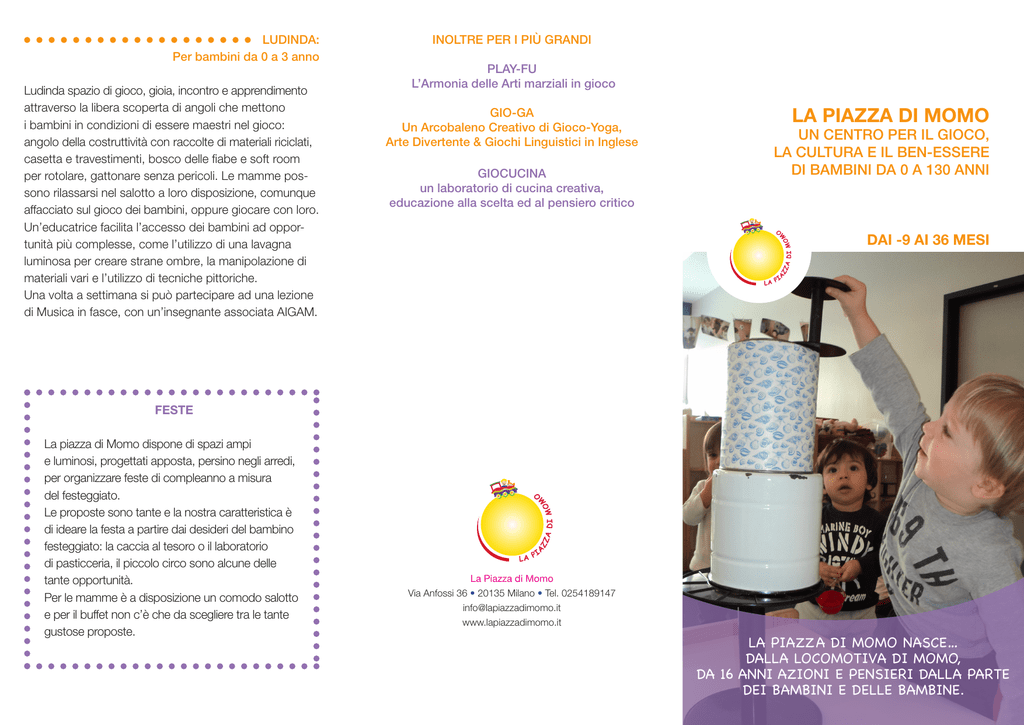 LUDINDA:
Per bambini da 0 a 3 anno

Ludinda spazio di gioco, gioia, incontro e apprendimento attraverso la libera scoperta di angoli che mettono i bambini in condizioni di essere maestri nel gioco: angolo della costruttività con raccolte di materiali riciclati, casetta e travestimenti, bosco delle fiabe e soft room per rotolare, gattonare senza pericoli. Le mamme possono rilassarsi nel salotto a loro disposizione, comunque affacciato sul gioco dei bambini, oppure giocare con loro. Un'educatrice facilita l'accesso dei bambini ad opportunità più complesse, come l'utilizzo di una lavagna luminosa per creare strane ombre, la manipolazione di materiali vari e l'utilizzo di tecniche pittoriche.
Una volta a settimana si può partecipare ad una lezione di Musica in fasce, con un'insegnante associata AIGAM.

FESTE

La piazza di Momo dispone di spazi ampi e luminosi, progettati apposta, persino negli arredi, per organizzare feste di compleanno a misura del festeggiato.
Le proposte sono tante e la nostra caratteristica è di ideare la festa a partire dai desideri del bambino festeggiato: la caccia al tesoro o il laboratorio di pasticceria, il piccolo circo sono alcune delle tante opportunità.
Per le mamme è a disposizione un comodo salotto e per il buffet non c'è che da scegliere tra le tante gustose proposte.

INOLTRE PER I PIÙ GRANDI

PLAY-FU
L'Armonia delle Arti marziali in gioco

GIO-GA
Un Arcobaleno Creativo di Gioco-Yoga,
Arte Divertente & Giochi Linguistici in Inglese

GIOCUCINA
un laboratorio di cucina creativa,
educazione alla scelta ed al pensiero critico

LA PIAZZA DI MOMO

La Piazza di Momo
Via Anfossi 36 • 20135 Milano • Tel. 0254189147
info@lapiazzadimomo.it
www.lapiazzadimomo.it

LA PIAZZA DI MOMO
UN CENTRO PER IL GIOCO,
LA CULTURA E IL BEN-ESSERE
DI BAMBINI DA 0 A 130 ANNI

LA PIAZZA DI MOMO

DAI -9 AI 36 MESI

LA PIAZZA DI MOMO NASCE...
DALLA LOCOMOTIVA DI MOMO,
DA 16 ANNI AZIONI E PENSIERI DALLA PARTE
DEI BAMBINI E DELLE BAMBINE.